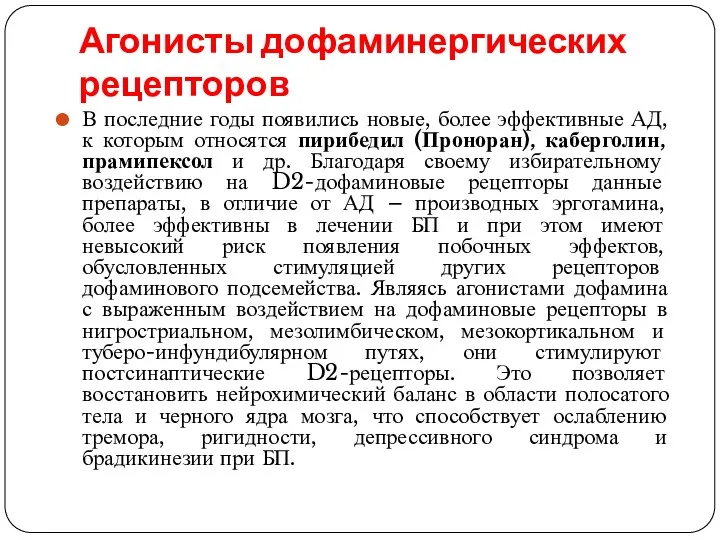 Агонисты дофаминергических рецепторов

В последние годы появились новые, более эффективные АД, к которым относятся пирибедил (Проноран), каберголин, прамипексол и др. Благодаря своему избирательному воздействию на D2-дофаминовые рецепторы данные препараты, в отличие от АД – производных эрготамина, более эффективны в лечении БП и при этом имеют невысокий риск появления побочных эффектов, обусловленных стимуляцией других рецепторов дофаминового подсемейства. Являясь агонистами дофамина с выраженным воздействием на дофаминовые рецепторы в нигростриальном, мезолимбическом, мезокортикальном и туберо-инфундибулярном путях, они стимулируют постсинаптические D2-рецепторы. Это позволяет восстановить нейрохимический баланс в области полосатого тела и черного ядра мозга, что способствует ослаблению тремора, ригидности, депрессивного синдрома и брадикинезии при БП.